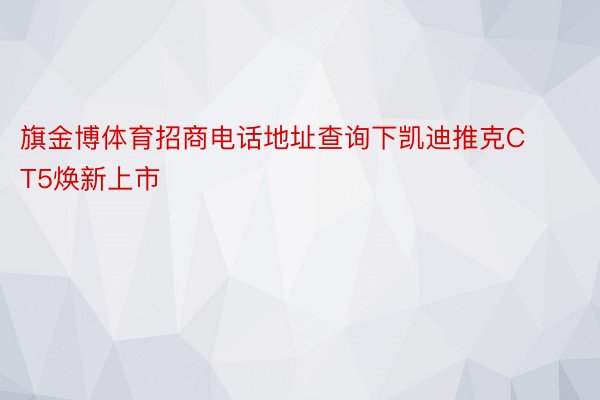 旗金博体育招商电话地址查询下凯迪推克CT5焕新上市